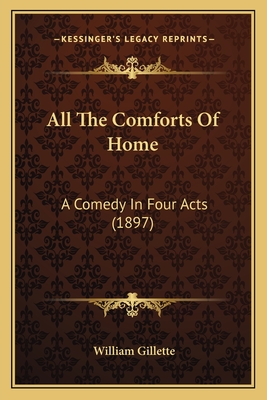 —KESSINGER'S LEGACY REPRINTS—

All The Comforts Of Home

A Comedy In Four Acts (1897)

William Gillette